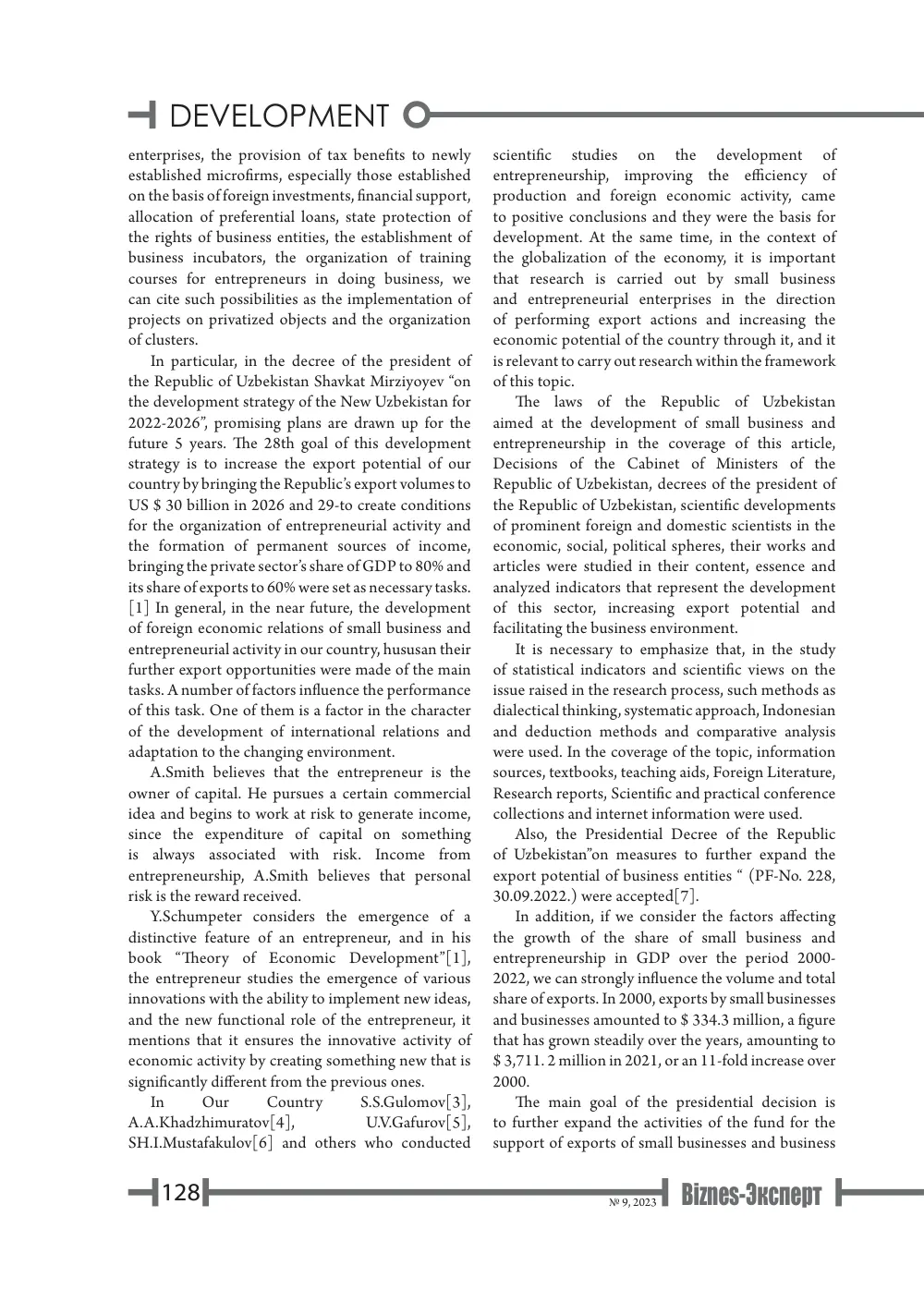 DEVELOPMENT

enterprises, the provision of tax benefits to newly established microfirms, especially those established on the basis of foreign investments, financial support, allocation of preferential loans, state protection of the rights of business entities, the establishment of business incubators, the organization of training courses for entrepreneurs in doing business, we can cite such possibilities as the implementation of projects on privatized objects and the organization of clusters.

In particular, in the decree of the president of the Republic of Uzbekistan Shavkat Mirziyoyev "on the development strategy of the New Uzbekistan for 2022-2026", promising plans are drawn up for the future 5 years. The 28th goal of this development strategy is to increase the export potential of our country by bringing the Republic's export volumes to US $ 30 billion in 2026 and 29-to create conditions for the organization of entrepreneurial activity and the formation of permanent sources of income, bringing the private sector's share of GDP to 80% and its share of exports to 60% were set as necessary tasks. [1] In general, in the near future, the development of foreign economic relations of small business and entrepreneurial activity in our country, hususan their further export opportunities were made of the main tasks. A number of factors influence the performance of this task. One of them is a factor in the character of the development of international relations and adaptation to the changing environment.

A.Smith believes that the entrepreneur is the owner of capital. He pursues a certain commercial idea and begins to work at risk to generate income, since the expenditure of capital on something is always associated with risk. Income from entrepreneurship, A.Smith believes that personal risk is the reward received.

Y.Schumpeter considers the emergence of a distinctive feature of an entrepreneur, and in his book "Theory of Economic Development"[1], the entrepreneur studies the emergence of various innovations with the ability to implement new ideas, and the new functional role of the entrepreneur, it mentions that it ensures the innovative activity of economic activity by creating something new that is significantly different from the previous ones.

In Our Country S.S.Gulomov[3], A.A.Khadzhimuratov[4], U.V.Gafurov[5], SH.I.Mustafakulov[6] and others who conducted scientific studies on the development of entrepreneurship, improving the efficiency of production and foreign economic activity, came to positive conclusions and they were the basis for development. At the same time, in the context of the globalization of the economy, it is important that research is carried out by small business and entrepreneurial enterprises in the direction of performing export actions and increasing the economic potential of the country through it, and it is relevant to carry out research within the framework of this topic.

The laws of the Republic of Uzbekistan aimed at the development of small business and entrepreneurship in the coverage of this article, Decisions of the Cabinet of Ministers of the Republic of Uzbekistan, decrees of the president of the Republic of Uzbekistan, scientific developments of prominent foreign and domestic scientists in the economic, social, political spheres, their works and articles were studied in their content, essence and analyzed indicators that represent the development of this sector, increasing export potential and facilitating the business environment.

It is necessary to emphasize that, in the study of statistical indicators and scientific views on the issue raised in the research process, such methods as dialectical thinking, systematic approach, Indonesian and deduction methods and comparative analysis were used. In the coverage of the topic, information sources, textbooks, teaching aids, Foreign Literature, Research reports, Scientific and practical conference collections and internet information were used.

Also, the Presidential Decree of the Republic of Uzbekistan"on measures to further expand the export potential of business entities " (PF-No. 228, 30.09.2022.) were accepted[7].

In addition, if we consider the factors affecting the growth of the share of small business and entrepreneurship in GDP over the period 2000-2022, we can strongly influence the volume and total share of exports. In 2000, exports by small businesses and businesses amounted to $ 334.3 million, a figure that has grown steadily over the years, amounting to $ 3,711. 2 million in 2021, or an 11-fold increase over 2000.

The main goal of the presidential decision is to further expand the activities of the fund for the support of exports of small businesses and business

128

№ 9, 2023 Biznes-Эксперт